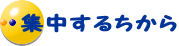 集中するちから